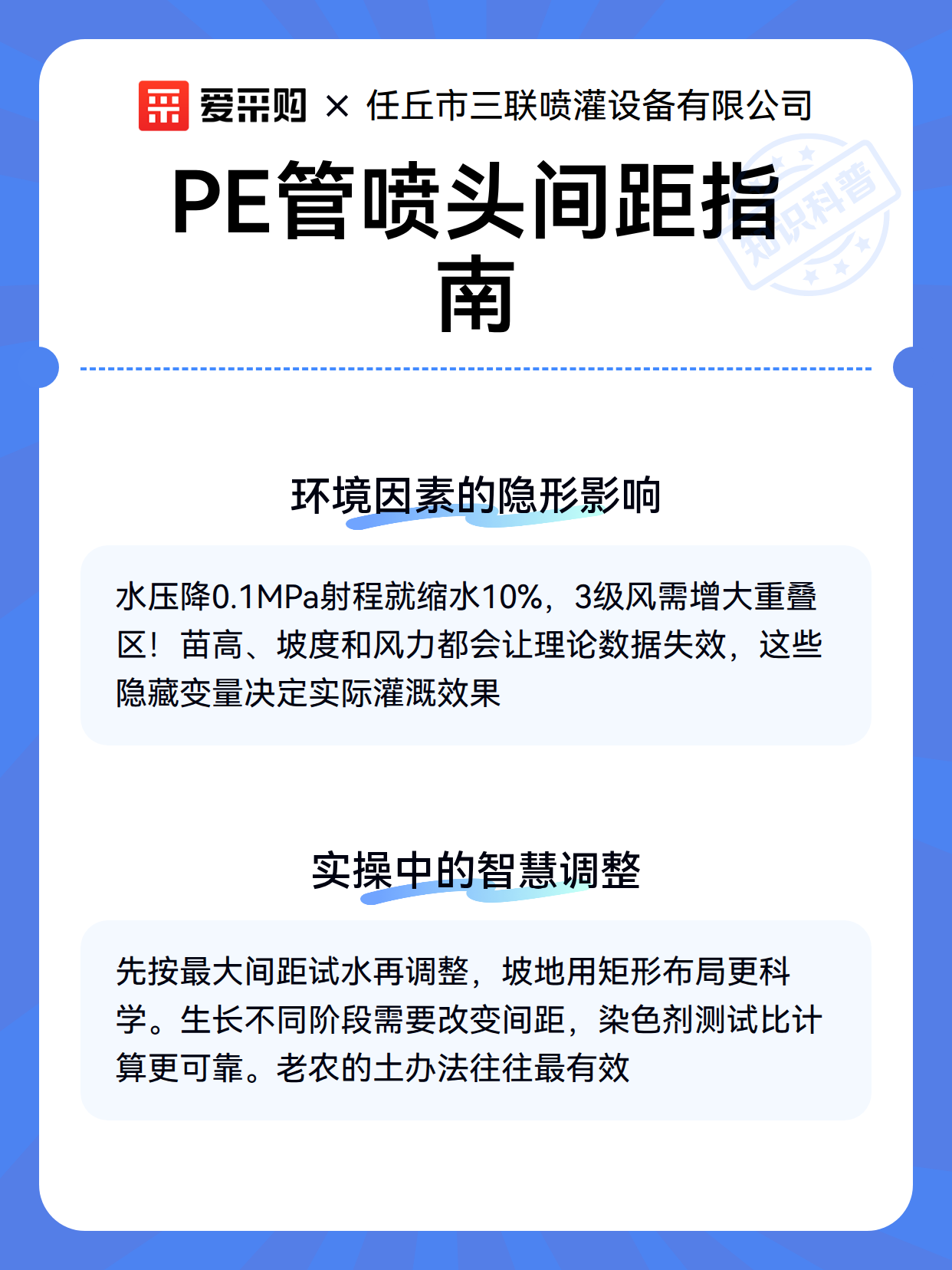 爱采购 × 任丘市三联喷灌设备有限公司

PE管喷头间距指南

知识科普

环境因素的隐形影响

水压降0.1MPa射程就缩水10%，3级风需增大重叠区！苗高、坡度和风力都会让理论数据失效，这些隐藏变量决定实际灌溉效果

实操中的智慧调整

先按最大间距试水再调整，坡地用矩形布局更科学。生长不同阶段需要改变间距，染色剂测试比计算更可靠。老农的土办法往往最有效